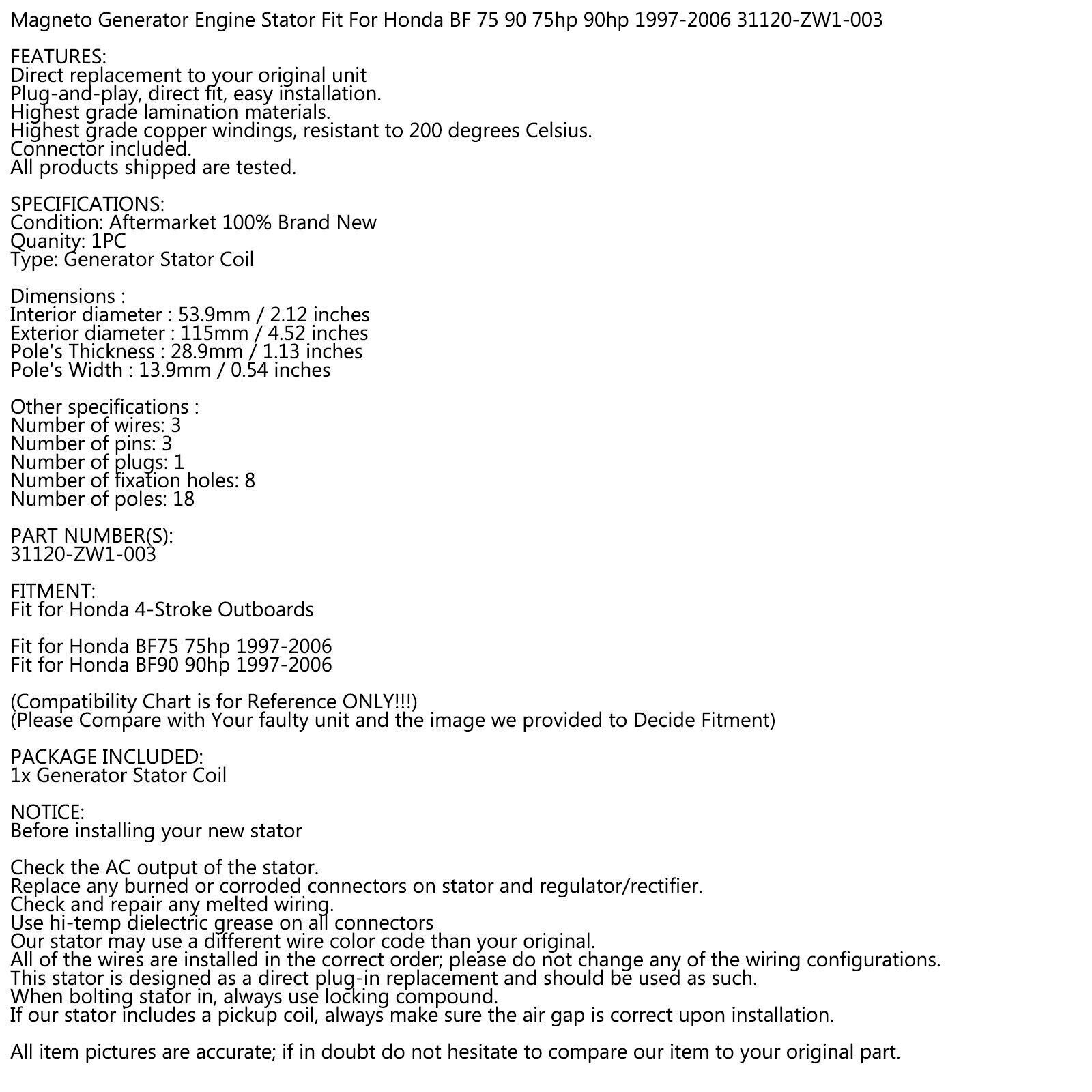 Magneto Generator Engine Stator Fit For Honda BF 75 90 75hp 90hp 1997-2006 31120-ZW1-003

FEATURES:
Direct replacement to your original unit
Plug-and-play, direct fit, easy installation.
Highest grade lamination materials.
Highest grade copper windings, resistant to 200 degrees Celsius.
Connector included.
All products shipped are tested.

SPECIFICATIONS:
Condition: Aftermarket 100% Brand New
Quanity: 1PC
Type: Generator Stator Coil

Dimensions :
Interior diameter : 53.9mm / 2.12 inches
Exterior diameter : 115mm / 4.52 inches
Pole's Thickness : 28.9mm / 1.13 inches
Pole's Width : 13.9mm / 0.54 inches

Other specifications :
Number of wires: 3
Number of pins: 3
Number of plugs: 1
Number of fixation holes: 8
Number of poles: 18

PART NUMBER(S):
31120-ZW1-003

FITMENT:
Fit for Honda 4-Stroke Outboards

Fit for Honda BF75 75hp 1997-2006
Fit for Honda BF90 90hp 1997-2006

(Compatibility Chart is for Reference ONLY!!!)
(Please Compare with Your faulty unit and the image we provided to Decide Fitment)

PACKAGE INCLUDED:
1x Generator Stator Coil

NOTICE:
Before installing your new stator

Check the AC output of the stator.
Replace any burned or corroded connectors on stator and regulator/rectifier.
Check and repair any melted wiring.
Use hi-temp dielectric grease on all connectors
Our stator may use a different wire color code than your original.
All of the wires are installed in the correct order; please do not change any of the wiring configurations.
This stator is designed as a direct plug-in replacement and should be used as such.
When bolting stator in, always use locking compound.
If our stator includes a pickup coil, always make sure the air gap is correct upon installation.

All item pictures are accurate; if in doubt do not hesitate to compare our item to your original part.